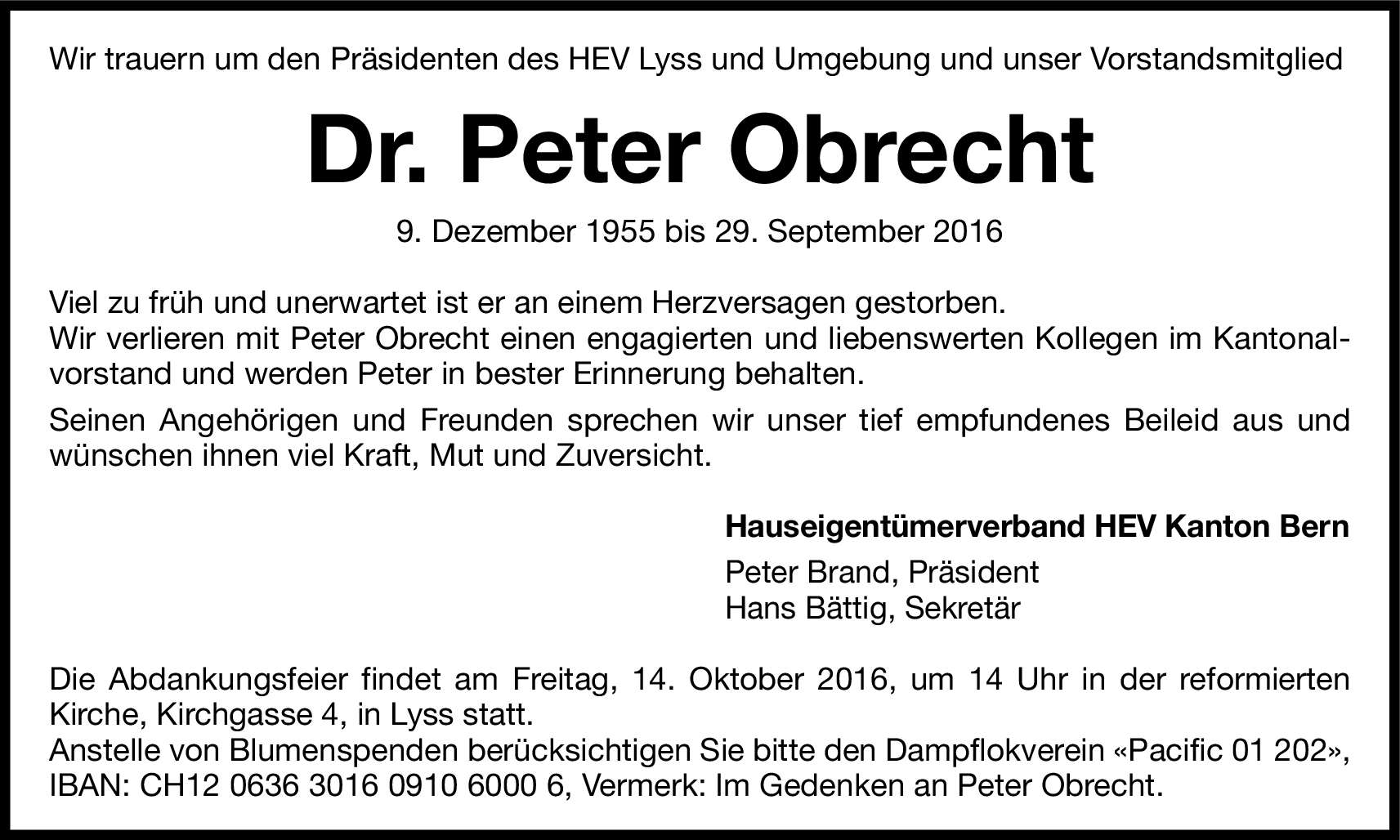 Wir trauern um den Präsidenten des HEV Lyss und Umgebung und unser Vorstandsmitglied

Dr. Peter Obrecht

9. Dezember 1955 bis 29. September 2016

Viel zu früh und unerwartet ist er an einem Herzversagen gestorben.
Wir verlieren mit Peter Obrecht einen engagierten und liebenswerten Kollegen im Kantonalvorstand und werden Peter in bester Erinnerung behalten.

Seinen Angehörigen und Freunden sprechen wir unser tief empfundenes Beileid aus und wünschen ihnen viel Kraft, Mut und Zuversicht.

Hauseigentümerverband HEV Kanton Bern

Peter Brand, Präsident
Hans Bättig, Sekretär

Die Abdankungsfeier findet am Freitag, 14. Oktober 2016, um 14 Uhr in der reformierten Kirche, Kirchgasse 4, in Lyss statt.
Anstelle von Blumenspenden berücksichtigen Sie bitte den Dampflokverein «Pacific 01 202», IBAN: CH12 0636 3016 0910 6000 6, Vermerk: Im Gedenken an Peter Obrecht.